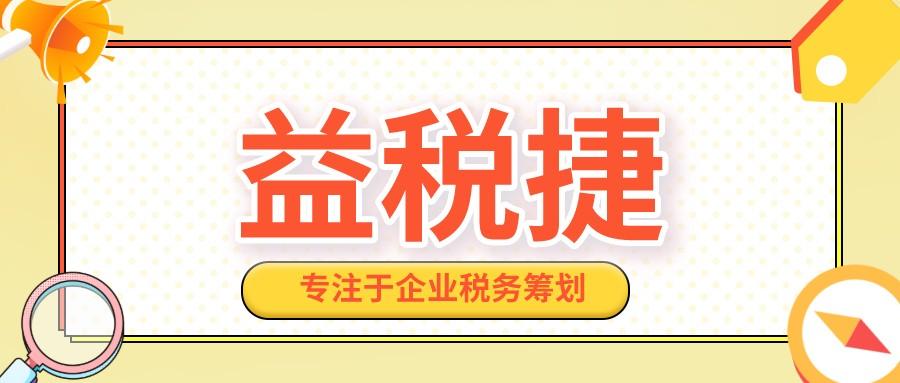 益税捷

专注于企业税务筹划